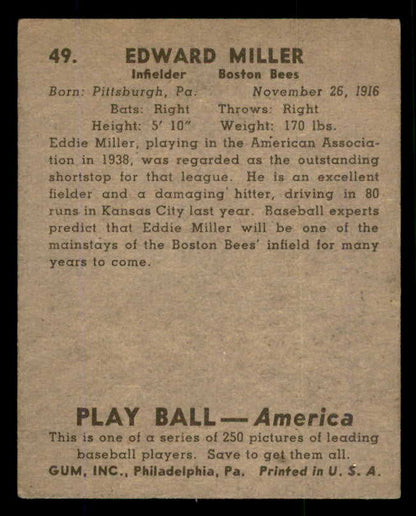 49. EDWARD MILLER
Infielder Boston Bees
Born: Pittsburgh, Pa. November 26, 1916
Bats: Right Throws: Right
Height: 5' 10" Weight: 170 lbs.

Eddie Miller, playing in the American Association in 1938, was regarded as the outstanding shortstop for that league. He is an excellent fielder and a damaging hitter, driving in 80 runs in Kansas City last year. Baseball experts predict that Eddie Miller will be one of the mainstays of the Boston Bees' infield for many years to come.

PLAY BALL — America
This is one of a series of 250 pictures of leading baseball players. Save to get them all.
GUM, INC., Philadelphia, Pa. Printed in U. S. A.